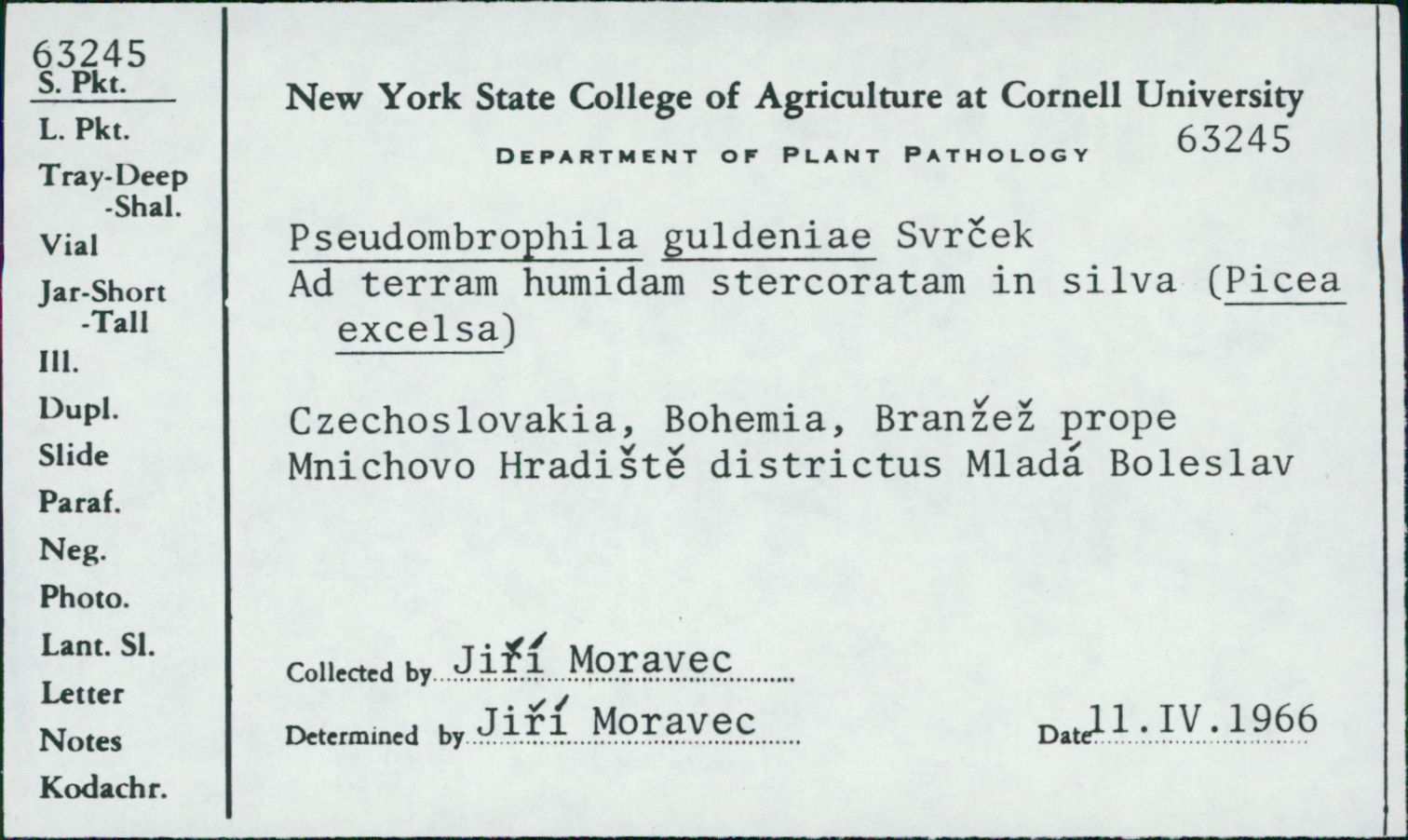 63245
S. Pkt.
L. Pkt.
Tray-Deep
-Shal.
Vial
Jar-Short
-Tall
Ill.
Dupl.
Slide
Paraf.
Neg.
Photo.
Lant. Sl.
Letter
Notes
Kodachr.

New York State College of Agriculture at Cornell University
DEPARTMENT OF PLANT PATHOLOGY 63245

Pseudombrophila guldeniae Svrček
Ad terram humidam stercoratam in silva (Picea excelsa)

Czechoslovakia, Bohemia, Branžež prope Mnichovo Hradiště districtus Mladá Boleslav

Collected by Jiří Moravec
Determined by Jiří Moravec Date 11.IV.1966